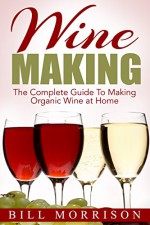 Wine
MAKING
The Complete Guide To Making Organic Wine at Home

BILL MORRISON